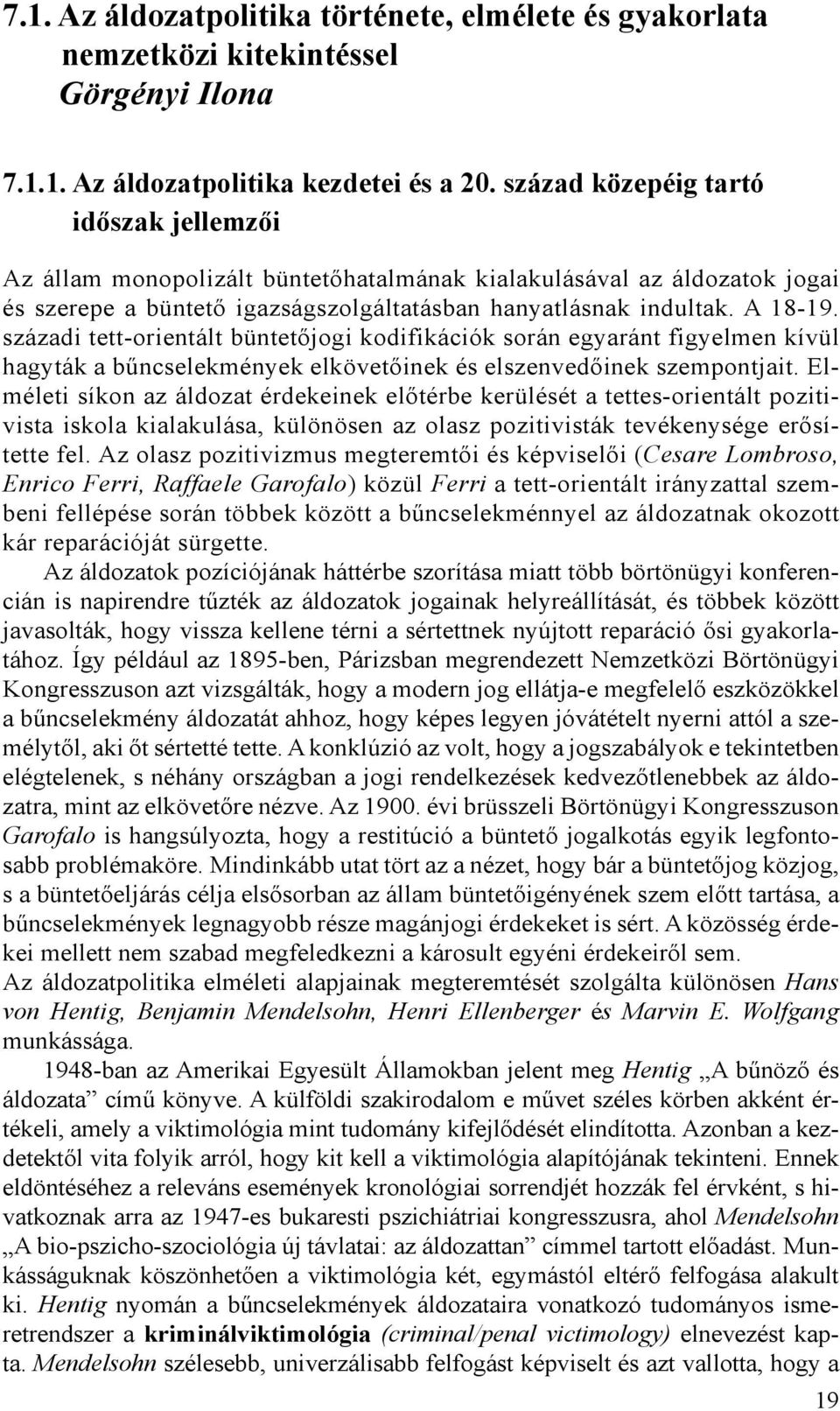 7.1. Az áldozatpolitika története, elmélete és gyakorlata nemzetközi kitekintéssel
Görgényi Ilona

7.1.1. Az áldozatpolitika kezdetei és a 20. század közepéig tartó időszak jellemzői

Az állam monopolizált büntetőhatalmának kialakulásával az áldozatok jogai és szerepe a büntető igazságszolgáltatásban hanyatlásnak indultak. A 18-19. századi tett-orientált büntetőjogi kodifikációk során egyaránt figyelmen kívül hagyták a bűncselekmények elkövetőinek és elszenvedőinek szempontjait. Elméleti síkon az áldozat érdekeinek előtérbe kerülését a tettes-orientált pozitivista iskola kialakulása, különösen az olasz pozitivisták tevékenysége erősítette fel. Az olasz pozitivizmus megteremtői és képviselői (Cesare Lombroso, Enrico Ferri, Raffaele Garofalo) közül Ferri a tett-orientált irányzattal szembeni fellépése során többek között a bűncselekménnyel az áldozatnak okozott kár reparációját sürgette.

Az áldozatok pozíciójának háttérbe szorítása miatt több börtönügyi konferencián is napirendre tűzték az áldozatok jogainak helyreállítását, és többek között javasolták, hogy vissza kellene térni a sértettnek nyújtott reparáció ősi gyakorlatához. Így például az 1895-ben, Párizsban megrendezett Nemzetközi Börtönügyi Kongresszuson azt vizsgálták, hogy a modern jog ellátja-e megfelelő eszközökkel a bűncselekmény áldozatát ahhoz, hogy képes legyen jóvátételt nyerni attól a személytől, aki őt sértetté tette. A konklúzió az volt, hogy a jogszabályok e tekintetben elégtelenek, s néhány országban a jogi rendelkezések kedvezőtlenebbek az áldozatra, mint az elkövetőre nézve. Az 1900. évi brüsszeli Börtönügyi Kongresszuson Garofalo is hangsúlyozta, hogy a restitúció a büntető jogalkotás egyik legfontosabb problémaköre. Mindinkább utat tört az a nézet, hogy bár a büntetőjog közjog, s a büntetőeljárás célja elsősorban az állam büntetőigényének szem előtt tartása, a bűncselekmények legnagyobb része magánjogi érdekeket is sért. A közösség érdekei mellett nem szabad megfeledkezni a károsult egyéni érdekeiről sem.
Az áldozatpolitika elméleti alapjainak megteremtését szolgálta különösen Hans von Hentig, Benjamin Mendelsohn, Henri Ellenberger és Marvin E. Wolfgang munkássága.

1948-ban az Amerikai Egyesült Államokban jelent meg Hentig „A bűnöző és áldozata” című könyve. A külföldi szakirodalom e művet széles körben akként értékeli, amely a viktimológia mint tudomány kifejlődését elindította. Azonban a kezdetektől vita folyik arról, hogy kit kell a viktimológia alapítójának tekinteni. Ennek eldöntéséhez a releváns események kronológiai sorrendjét hozzák fel érvként, s hivatkoznak arra az 1947-es bukaresti pszichiátriai kongresszusra, ahol Mendelsohn „A bio-pszicho-szociológia új távlatai: az áldozattan” címmel tartott előadást. Munkásságuknak köszönhetően a viktimológia két, egymástól eltérő felfogása alakult ki. Hentig nyomán a bűncselekmények áldozataira vonatkozó tudományos ismeretrendszer a kriminálviktimológia (criminal/penal victimology) elnevezést kapta. Mendelsohn szélesebb, univerzálisabb felfogást képviselt és azt vallotta, hogy a

19